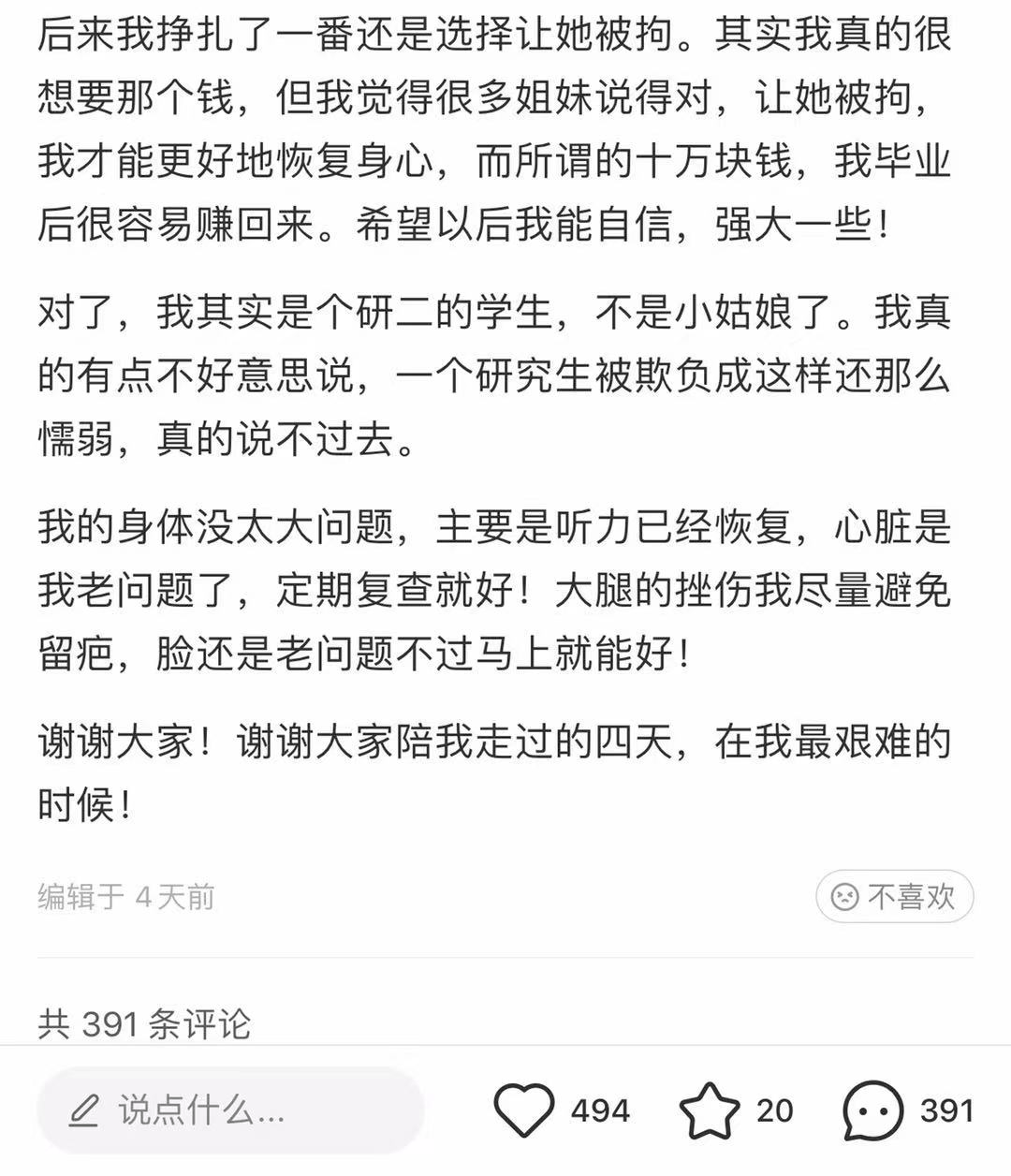 后来我挣扎了一番还是选择让她被拘。其实我真的很想要那个钱，但我觉得很多姐妹说得对，让她被拘，我才能更好地恢复身心，而所谓的十万块钱，我毕业后很容易赚回来。希望以后我能自信，强大一些！

对了，我其实是个研二的学生，不是小姑娘了。我真的有点不好意思说，一个研究生被欺负成这样还那么懦弱，真的说不过去。

我的身体没太大问题，主要是听力已经恢复，心脏是我老问题了，定期复查就好！大腿的挫伤我尽量避免留疤，脸还是老问题不过马上就能好！

谢谢大家！谢谢大家陪我走过的四天，在我最艰难的时候！

编辑于 4 天前

不喜欢

共 391 条评论

说点什么...

494

20

391